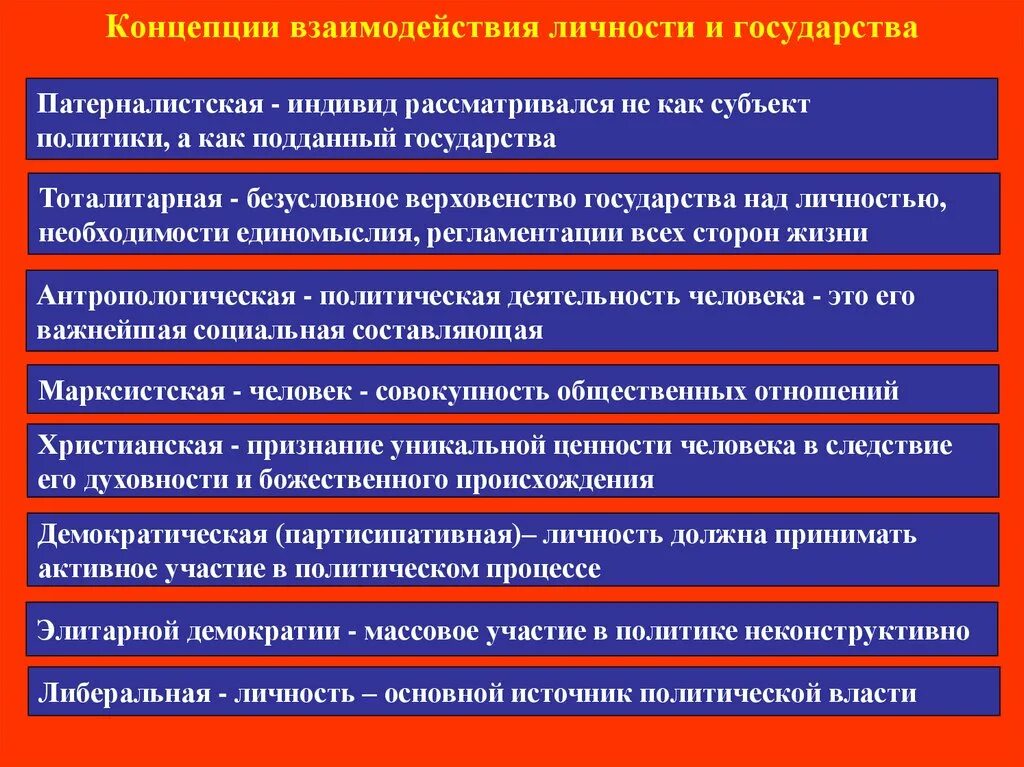 Концепции взаимодействия личности и государства

Патерналистская - индивид рассматривался не как субъект политики, а как подданный государства

Тоталитарная - безусловное верховенство государства над личностью, необходимости единомыслия, регламентации всех сторон жизни

Антропологическая - политическая деятельность человека - это его важнейшая социальная составляющая

Марксистская - человек - совокупность общественных отношений

Христианская - признание уникальной ценности человека в следствие его духовности и божественного происхождения

Демократическая (партисипативная)– личность должна принимать активное участие в политическом процессе

Элитарной демократии - массовое участие в политике неконструктивно

Либеральная - личность – основной источник политической власти